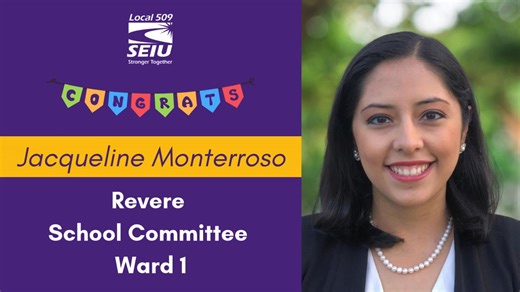 Local 509
SEIU
Stronger Together

CONGRATS

Jacqueline Monterroso

Revere
School Committee
Ward 1